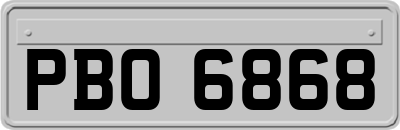 PBO 6868